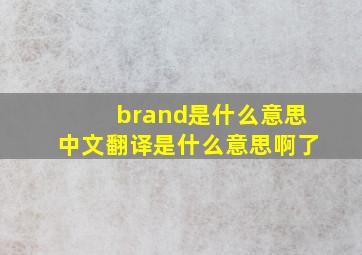 brand是什么意思
中文翻译是什么意思啊了